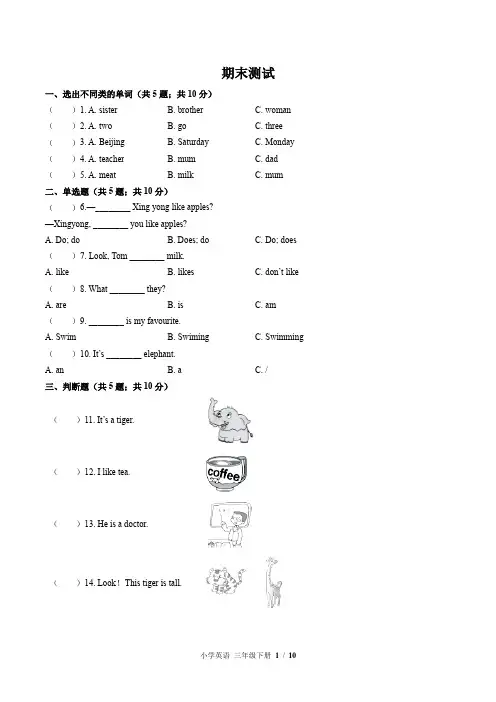 期末测试

一、选出不同类的单词（共 5 题；共 10 分）

（　　）1. A. sister　　B. brother　　C. woman

（　　）2. A. two　　B. go　　C. three

（　　）3. A. Beijing　　B. Saturday　　C. Monday

（　　）4. A. teacher　　B. mum　　C. dad

（　　）5. A. meat　　B. milk　　C. mum

二、单选题（共 5 题；共 10 分）

（　　）6.—________ Xing yong like apples?

—Xingyong, ________ you like apples?

A. Do; do　　B. Does; do　　C. Do; does

（　　）7. Look, Tom ________ milk.

A. like　　B. likes　　C. don't like

（　　）8. What ________ they?

A. are　　B. is　　C. am

（　　）9. ________ is my favourite.

A. Swim　　B. Swiming　　C. Swimming

（　　）10. It's ________ elephant.

A. an　　B. a　　C. /

三、判断题（共 5 题；共 10 分）

（　　）11. It's a tiger.

（　　）12. I like tea.

coffee

（　　）13. He is a doctor.

（　　）14. Look！This tiger is tall.

小学英语 三年级下册 1 / 10